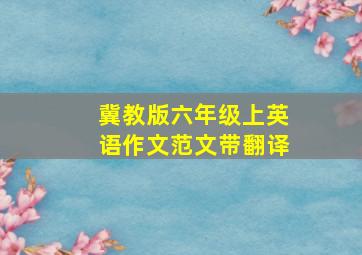 冀教版六年级上英语作文范文带翻译